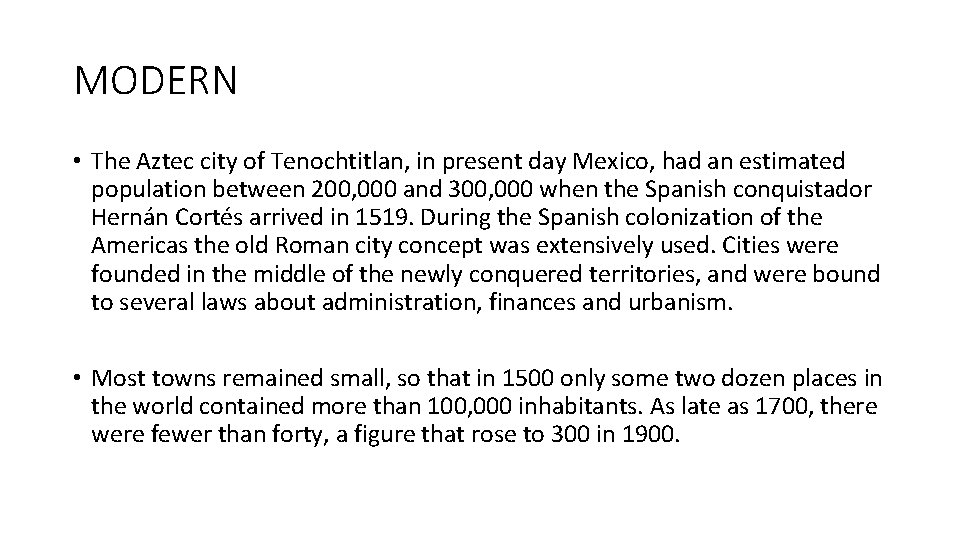 MODERN

• The Aztec city of Tenochtitlan, in present day Mexico, had an estimated population between 200,000 and 300,000 when the Spanish conquistador Hernán Cortés arrived in 1519. During the Spanish colonization of the Americas the old Roman city concept was extensively used. Cities were founded in the middle of the newly conquered territories, and were bound to several laws about administration, finances and urbanism.

• Most towns remained small, so that in 1500 only some two dozen places in the world contained more than 100,000 inhabitants. As late as 1700, there were fewer than forty, a figure that rose to 300 in 1900.